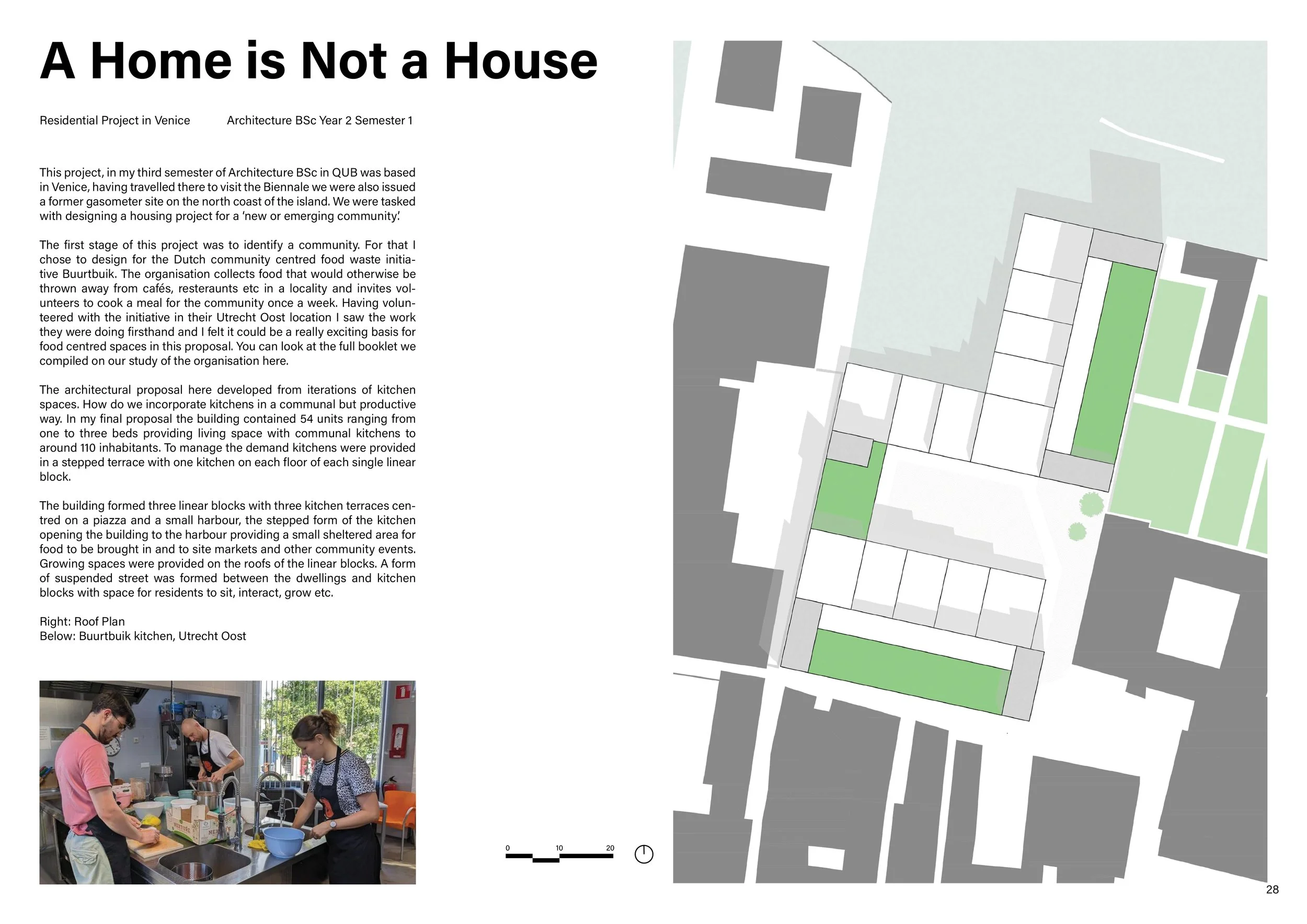 A Home is Not a House

Residential Project in Venice Architecture BSc Year 2 Semester 1

This project, in my third semester of Architecture BSc in QUB was based in Venice, having travelled there to visit the Biennale we were also issued a former gasometer site on the north coast of the island. We were tasked with designing a housing project for a 'new or emerging community'.

The first stage of this project was to identify a community. For that I chose to design for the Dutch community centred food waste initiative Buurtbuik. The organisation collects food that would otherwise be thrown away from cafés, resteraunts etc in a locality and invites volunteers to cook a meal for the community once a week. Having volunteered with the initiative in their Utrecht Oost location I saw the work they were doing firsthand and I felt it could be a really exciting basis for food centred spaces in this proposal. You can look at the full booklet we compiled on our study of the organisation here.

The architectural proposal here developed from iterations of kitchen spaces. How do we incorporate kitchens in a communal but productive way. In my final proposal the building contained 54 units ranging from one to three beds providing living space with communal kitchens to around 110 inhabitants. To manage the demand kitchens were provided in a stepped terrace with one kitchen on each floor of each single linear block.

The building formed three linear blocks with three kitchen terraces centred on a piazza and a small harbour, the stepped form of the kitchen opening the building to the harbour providing a small sheltered area for food to be brought in and to site markets and other community events. Growing spaces were provided on the roofs of the linear blocks. A form of suspended street was formed between the dwellings and kitchen blocks with space for residents to sit, interact, grow etc.

Right: Roof Plan
Below: Buurtbuik kitchen, Utrecht Oost

0 10 20

28